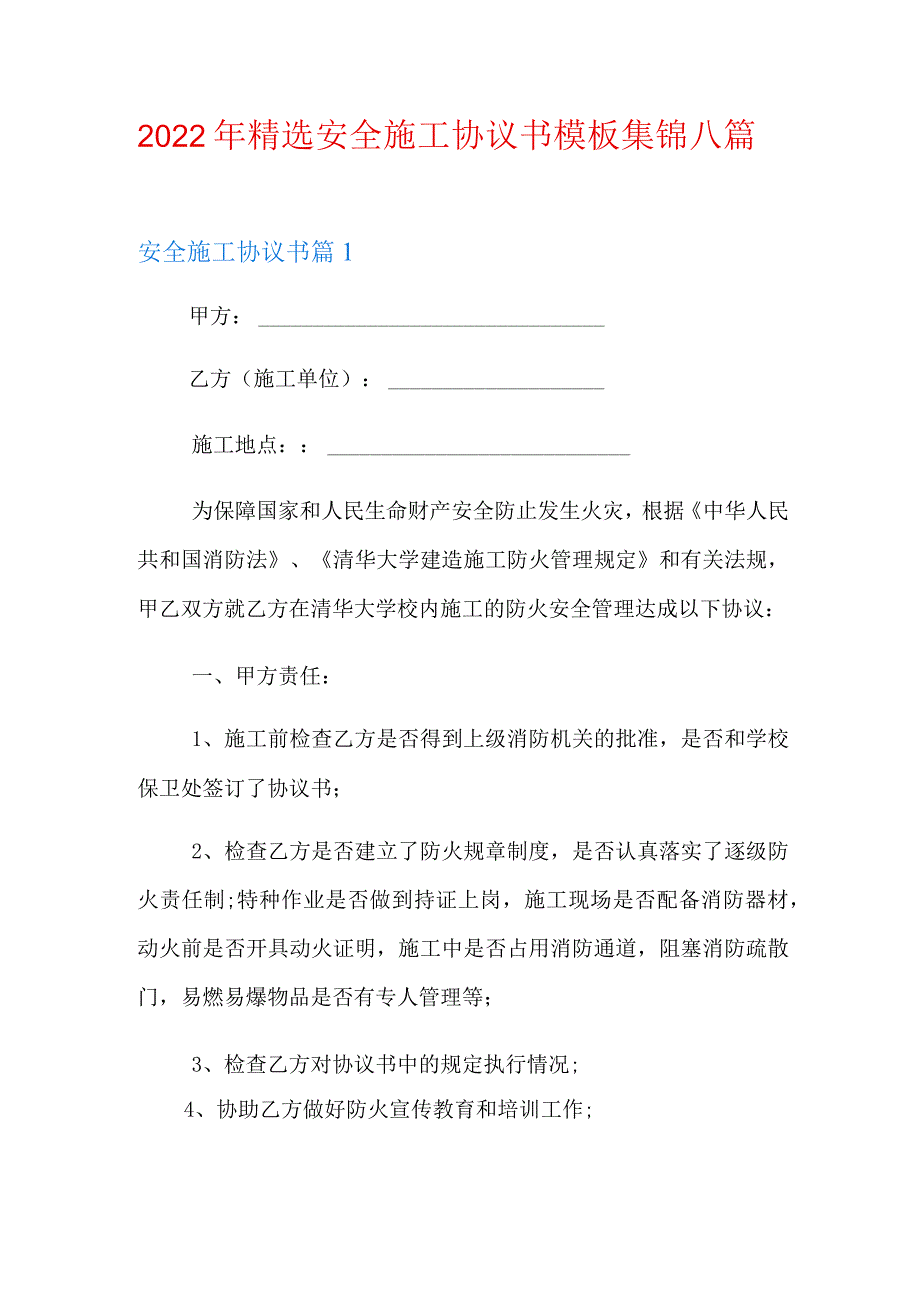 2022年精选安全施工协议书模板集锦八篇

安全施工协议书篇1

甲方：________________________________

乙方（施工单位）：____________________

施工地点：：____________________________

为保障国家和人民生命财产安全防止发生火灾，根据《中华人民共和国消防法》、《清华大学建造施工防火管理规定》和有关法规，甲乙双方就乙方在清华大学校内施工的防火安全管理达成以下协议：

一、甲方责任：

1、施工前检查乙方是否得到上级消防机关的批准，是否和学校保卫处签订了协议书；

2、检查乙方是否建立了防火规章制度，是否认真落实了逐级防火责任制;特种作业是否做到持证上岗，施工现场是否配备消防器材，动火前是否开具动火证明，施工中是否占用消防通道，阻塞消防疏散门，易燃易爆物品是否有专人管理等；

3、检查乙方对协议书中的规定执行情况；

4、协助乙方做好防火宣传教育和培训工作；